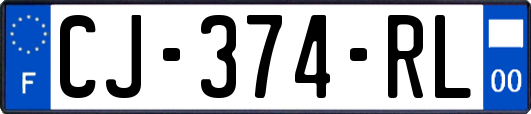 F
CJ-374-RL
00